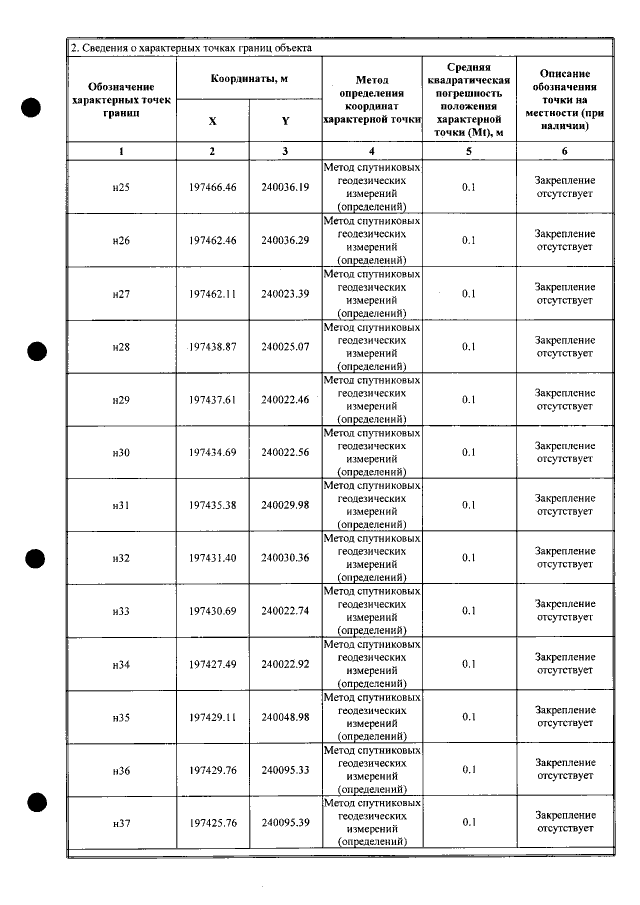 2. Сведения о характерных точках границ объекта

| Обозначение характерных точек границ | Координаты, м |  | Метод определения координат характерной точки | Средняя квадратическая погрешность положения характерной точки (Mt), м | Описание обозначения точки на местности (при наличии) |
|---|---|---|---|---|---|
|  | X | Y |  |  |  |
| 1 | 2 | 3 | 4 | 5 | 6 |
| н25 | 197466.46 | 240036.19 | Метод спутниковых геодезических измерений (определений) | 0.1 | Закрепление отсутствует |
| н26 | 197462.46 | 240036.29 | Метод спутниковых геодезических измерений (определений) | 0.1 | Закрепление отсутствует |
| н27 | 197462.11 | 240023.39 | Метод спутниковых геодезических измерений (определений) | 0.1 | Закрепление отсутствует |
| н28 | 197438.87 | 240025.07 | Метод спутниковых геодезических измерений (определений) | 0.1 | Закрепление отсутствует |
| н29 | 197437.61 | 240022.46 | Метод спутниковых геодезических измерений (определений) | 0.1 | Закрепление отсутствует |
| н30 | 197434.69 | 240022.56 | Метод спутниковых геодезических измерений (определений) | 0.1 | Закрепление отсутствует |
| н31 | 197435.38 | 240029.98 | Метод спутниковых геодезических измерений (определений) | 0.1 | Закрепление отсутствует |
| н32 | 197431.40 | 240030.36 | Метод спутниковых геодезических измерений (определений) | 0.1 | Закрепление отсутствует |
| н33 | 197430.69 | 240022.74 | Метод спутниковых геодезических измерений (определений) | 0.1 | Закрепление отсутствует |
| н34 | 197427.49 | 240022.92 | Метод спутниковых геодезических измерений (определений) | 0.1 | Закрепление отсутствует |
| н35 | 197429.11 | 240048.98 | Метод спутниковых геодезических измерений (определений) | 0.1 | Закрепление отсутствует |
| н36 | 197429.76 | 240095.33 | Метод спутниковых геодезических измерений (определений) | 0.1 | Закрепление отсутствует |
| н37 | 197425.76 | 240095.39 | Метод спутниковых геодезических измерений (определений) | 0.1 | Закрепление отсутствует |